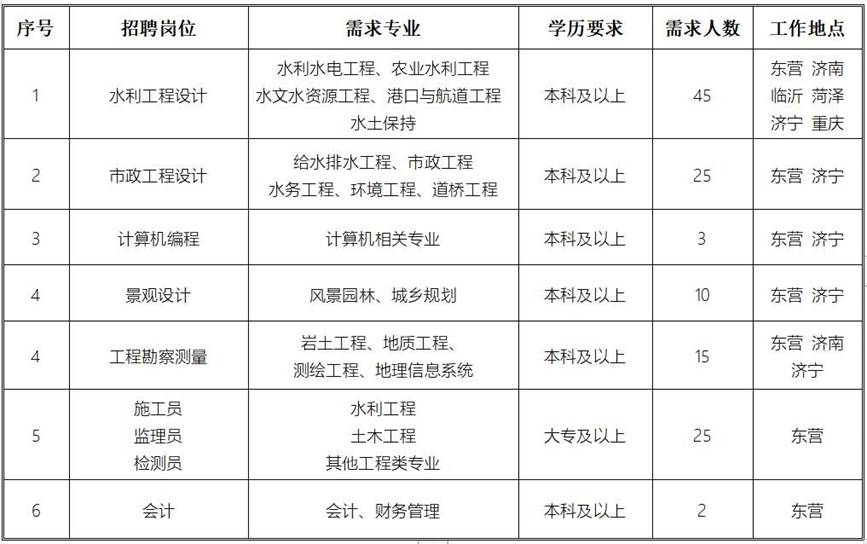 | 序号 | 招聘岗位 | 需求专业 | 学历要求 | 需求人数 | 工作地点 |
|---|---|---|---|---|---|
| 1 | 水利工程设计 | 水利水电工程、农业水利工程 水文水资源工程、港口与航道工程 水土保持 | 本科及以上 | 45 | 东营 济南 临沂 菏泽 济宁 重庆 |
| 2 | 市政工程设计 | 给水排水工程、市政工程 水务工程、环境工程、道桥工程 | 本科及以上 | 25 | 东营 济宁 |
| 3 | 计算机编程 | 计算机相关专业 | 本科及以上 | 3 | 东营 济宁 |
| 4 | 景观设计 | 风景园林、城乡规划 | 本科及以上 | 10 | 东营 济宁 |
| 4 | 工程勘察测量 | 岩土工程、地质工程、 测绘工程、地理信息系统 | 本科及以上 | 15 | 东营 济南 济宁 |
| 5 | 施工员 监理员 检测员 | 水利工程 土木工程 其他工程类专业 | 大专及以上 | 25 | 东营 |
| 6 | 会计 | 会计、财务管理 | 本科及以上 | 2 | 东营 |